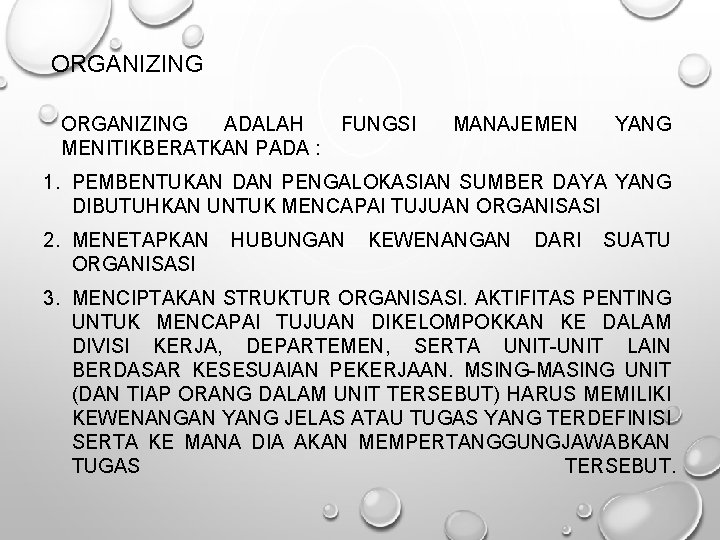 ORGANIZING

ORGANIZING ADALAH FUNGSI MANAJEMEN YANG MENITIKBERATKAN PADA :

1. PEMBENTUKAN DAN PENGALOKASIAN SUMBER DAYA YANG DIBUTUHKAN UNTUK MENCAPAI TUJUAN ORGANISASI
2. MENETAPKAN HUBUNGAN KEWENANGAN DARI SUATU ORGANISASI
3. MENCIPTAKAN STRUKTUR ORGANISASI. AKTIFITAS PENTING UNTUK MENCAPAI TUJUAN DIKELOMPOKKAN KE DALAM DIVISI KERJA, DEPARTEMEN, SERTA UNIT-UNIT LAIN BERDASAR KESESUAIAN PEKERJAAN. MSING-MASING UNIT (DAN TIAP ORANG DALAM UNIT TERSEBUT) HARUS MEMILIKI KEWENANGAN YANG JELAS ATAU TUGAS YANG TERDEFINISI SERTA KE MANA DIA AKAN MEMPERTANGGUNGJAWABKAN TUGAS TERSEBUT.